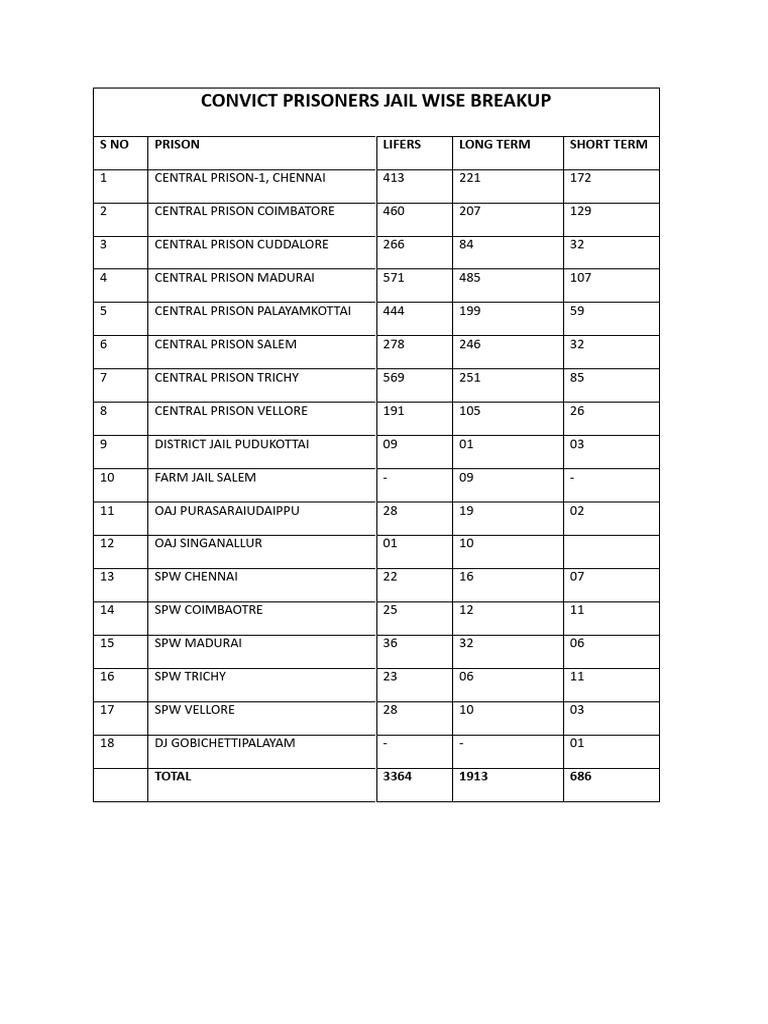 CONVICT PRISONERS JAIL WISE BREAKUP

| S NO | PRISON | LIFERS | LONG TERM | SHORT TERM |
|---|---|---|---|---|
| 1 | CENTRAL PRISON-1, CHENNAI | 413 | 221 | 172 |
| 2 | CENTRAL PRISON COIMBATORE | 460 | 207 | 129 |
| 3 | CENTRAL PRISON CUDDALORE | 266 | 84 | 32 |
| 4 | CENTRAL PRISON MADURAI | 571 | 485 | 107 |
| 5 | CENTRAL PRISON PALAYAMKOTTAI | 444 | 199 | 59 |
| 6 | CENTRAL PRISON SALEM | 278 | 246 | 32 |
| 7 | CENTRAL PRISON TRICHY | 569 | 251 | 85 |
| 8 | CENTRAL PRISON VELLORE | 191 | 105 | 26 |
| 9 | DISTRICT JAIL PUDUKOTTAI | 09 | 01 | 03 |
| 10 | FARM JAIL SALEM | - | 09 | - |
| 11 | OAJ PURASARAIUDAIPPU | 28 | 19 | 02 |
| 12 | OAJ SINGANALLUR | 01 | 10 | |
| 13 | SPW CHENNAI | 22 | 16 | 07 |
| 14 | SPW COIMBAOTRE | 25 | 12 | 11 |
| 15 | SPW MADURAI | 36 | 32 | 06 |
| 16 | SPW TRICHY | 23 | 06 | 11 |
| 17 | SPW VELLORE | 28 | 10 | 03 |
| 18 | DJ GOBICHETTIPALAYAM | - | - | 01 |
| | TOTAL | 3364 | 1913 | 686 |